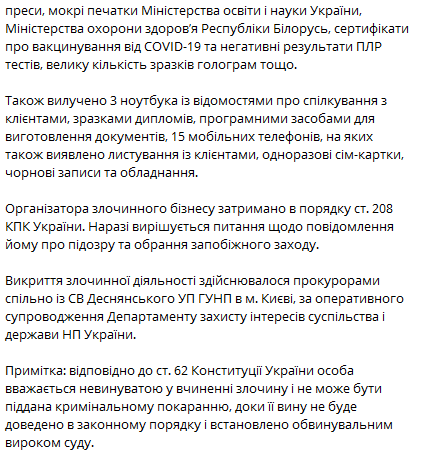 преси, мокрі печатки Міністерства освіти і науки України, Міністерства охорони здоров'я Республіки Білорусь, сертифікати про вакцинування від COVID-19 та негативні результати ПЛР тестів, велику кількість зразків голограм тощо.

Також вилучено 3 ноутбука із відомостями про спілкування з клієнтами, зразками дипломів, програмними засобами для виготовлення документів, 15 мобільних телефонів, на яких також виявлено листування із клієнтами, одноразові сім-картки, чорнові записи та обладнання.

Організатора злочинного бізнесу затримано в порядку ст. 208 КПК України. Наразі вирішується питання щодо повідомлення йому про підозру та обрання запобіжного заходу.

Викриття злочинної діяльності здійснювалося прокурорами спільно із СВ Деснянського УП ГУНП в м. Києві, за оперативного супроводження Департаменту захисту інтересів суспільства і держави НП України.

Примітка: відповідно до ст. 62 Конституції України особа вважається невинуватою у вчиненні злочину і не може бути піддана кримінальному покаранню, доки її вину не буде доведено в законному порядку і встановлено обвинувальним вироком суду.